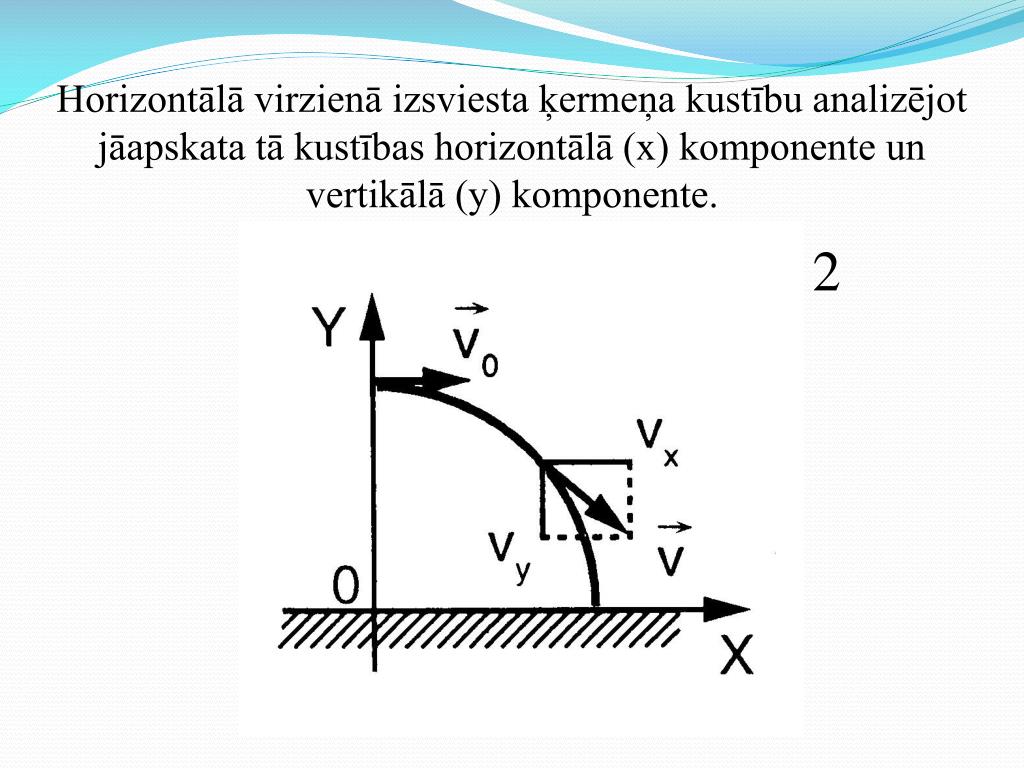 Horizontālā virzienā izsviesta ķermeņa kustību analizējot jāapskata tā kustības horizontālā (x) komponente un vertikālā (y) komponente.

2

Y

$\vec{v}_0$

$v_x$

$v_y$

$\vec{v}$

0

X